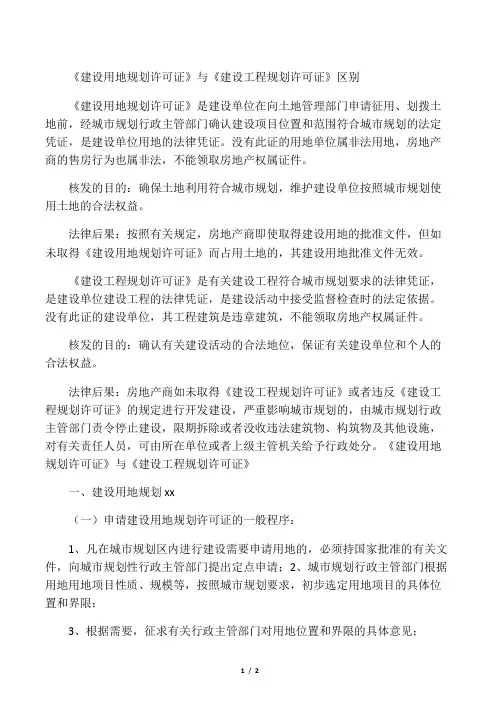 《建设用地规划许可证》与《建设工程规划许可证》区别

《建设用地规划许可证》是建设单位在向土地管理部门申请征用、划拨土地前，经城市规划行政主管部门确认建设项目位置和范围符合城市规划的法定凭证，是建设单位用地的法律凭证。没有此证的用地单位属非法用地，房地产商的售房行为也属非法，不能领取房地产权属证件。

核发的目的：确保土地利用符合城市规划，维护建设单位按照城市规划使用土地的合法权益。

法律后果：按照有关规定，房地产商即使取得建设用地的批准文件，但如未取得《建设用地规划许可证》而占用土地的，其建设用地批准文件无效。

《建设工程规划许可证》是有关建设工程符合城市规划要求的法律凭证，是建设单位建设工程的法律凭证，是建设活动中接受监督检查时的法定依据。没有此证的建设单位，其工程建筑是违章建筑，不能领取房地产权属证件。

核发的目的：确认有关建设活动的合法地位，保证有关建设单位和个人的合法权益。

法律后果：房地产商如未取得《建设工程规划许可证》或者违反《建设工程规划许可证》的规定进行开发建设，严重影响城市规划的，由城市规划行政主管部门责令停止建设，限期拆除或者没收违法建筑物、构筑物及其他设施，对有关责任人员，可由所在单位或者上级主管机关给予行政处分。《建设用地规划许可证》与《建设工程规划许可证》

一、建设用地规划 xx

（一）申请建设用地规划许可证的一般程序：

1、凡在城市规划区内进行建设需要申请用地的，必须持国家批准的有关文件，向城市规划性行政主管部门提出定点申请；2、城市规划行政主管部门根据用地用地项目性质、规模等，按照城市规划要求，初步选定用地项目的具体位置和界限；

3、根据需要，征求有关行政主管部门对用地位置和界限的具体意见；

1 / 2